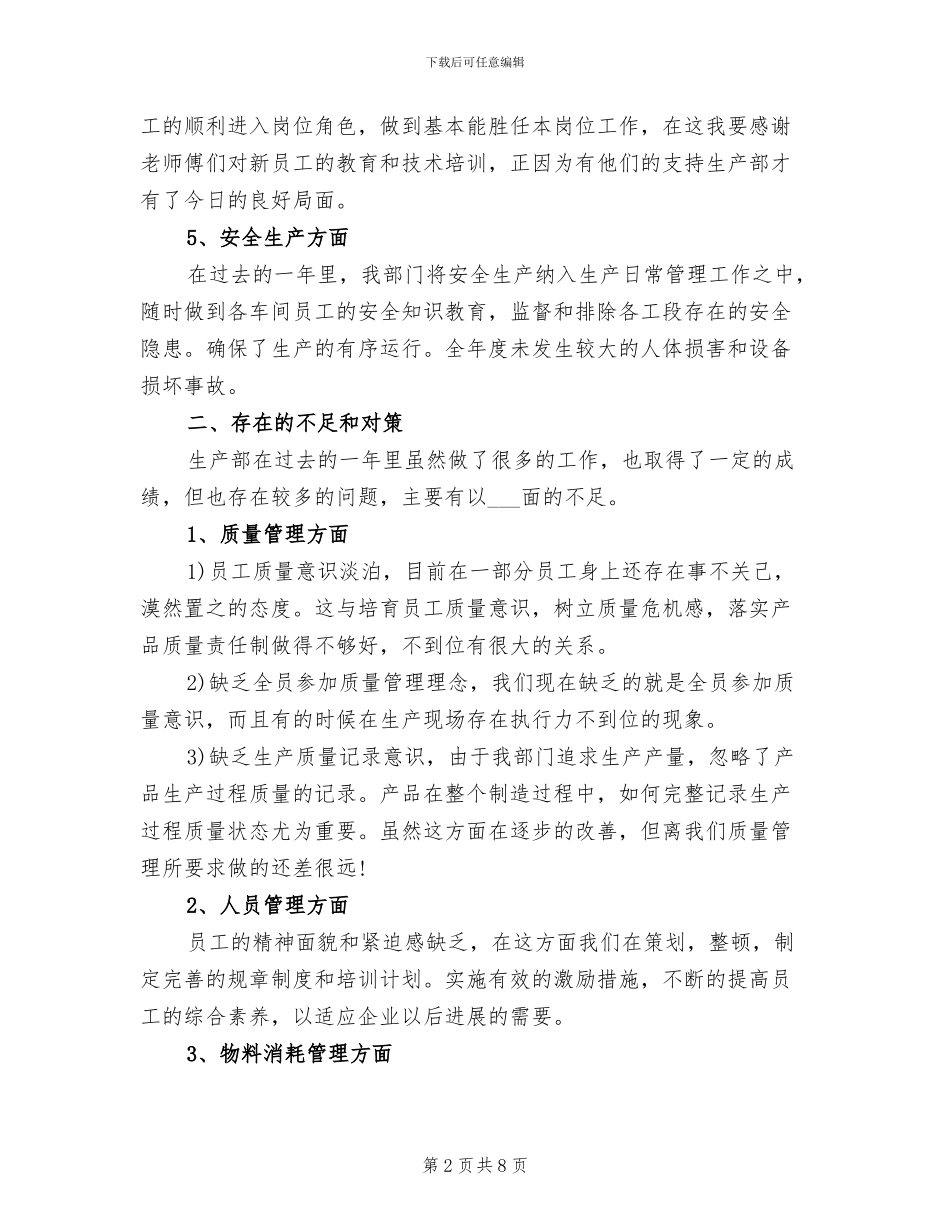 下载后可任意编辑

工的顺利进入岗位角色，做到基本能胜任本岗位工作，在这我要感谢老师傅们对新员工的教育和技术培训，正因为有他们的支持生产部才有了今日的良好局面。

5、安全生产方面

在过去的一年里，我部门将安全生产纳入生产日常管理工作之中，随时做到各车间员工的安全知识教育，监督和排除各工段存在的安全隐患。确保了生产的有序运行。全年度未发生较大的人体损害和设备损坏事故。

二、存在的不足和对策

生产部在过去的一年里虽然做了很多的工作，也取得了一定的成绩，但也存在较多的问题，主要有以___面的不足。

1、质量管理方面

1)员工质量意识淡泊，目前在一部分员工身上还存在事不关己，漠然置之的态度。这与培育员工质量意识，树立质量危机感，落实产品质量责任制做得不够好，不到位有很大的关系。

2)缺乏全员参加质量管理理念，我们现在缺乏的就是全员参加质量意识，而且有的时候在生产现场存在执行力不到位的现象。

3)缺乏生产质量记录意识，由于我部门追求生产产量，忽略了产品生产过程质量的记录。产品在整个制造过程中，如何完整记录生产过程质量状态尤为重要。虽然这方面在逐步的改善，但离我们质量管理所要求做的还差很远!

2、人员管理方面

员工的精神面貌和紧迫感缺乏，在这方面我们在策划，整顿，制定完善的规章制度和培训计划。实施有效的激励措施，不断的提高员工的综合素养，以适应企业以后进展的需要。

3、物料消耗管理方面

第 2 页 共 8 页